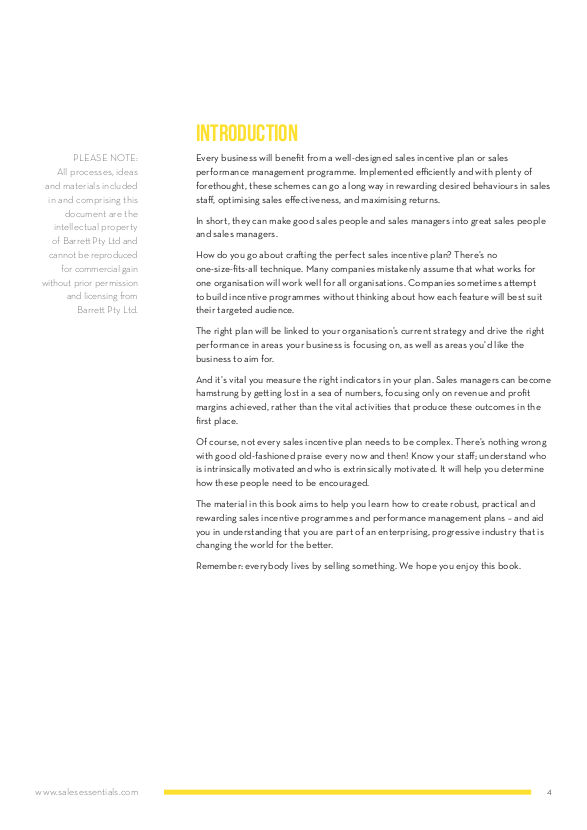 INTRODUCTION

PLEASE NOTE:
All processes, ideas and materials included in and comprising this document are the intellectual property of Barrett Pty Ltd and cannot be reproduced for commercial gain without prior permission and licensing from Barrett Pty Ltd.

Every business will benefit from a well-designed sales incentive plan or sales performance management programme. Implemented efficiently and with plenty of forethought, these schemes can go a long way in rewarding desired behaviours in sales staff, optimising sales effectiveness, and maximising returns.

In short, they can make good sales people and sales managers into great sales people and sales managers.

How do you go about crafting the perfect sales incentive plan? There's no one-size-fits-all technique. Many companies mistakenly assume that what works for one organisation will work well for all organisations. Companies sometimes attempt to build incentive programmes without thinking about how each feature will best suit their targeted audience.

The right plan will be linked to your organisation's current strategy and drive the right performance in areas your business is focusing on, as well as areas you'd like the business to aim for.

And it's vital you measure the right indicators in your plan. Sales managers can become hamstrung by getting lost in a sea of numbers, focusing only on revenue and profit margins achieved, rather than the vital activities that produce these outcomes in the first place.

Of course, not every sales incentive plan needs to be complex. There's nothing wrong with good old-fashioned praise every now and then! Know your staff; understand who is intrinsically motivated and who is extrinsically motivated. It will help you determine how these people need to be encouraged.

The material in this book aims to help you learn how to create robust, practical and rewarding sales incentive programmes and performance management plans – and aid you in understanding that you are part of an enterprising, progressive industry that is changing the world for the better.

Remember: everybody lives by selling something. We hope you enjoy this book.

www.salesessentials.com

4